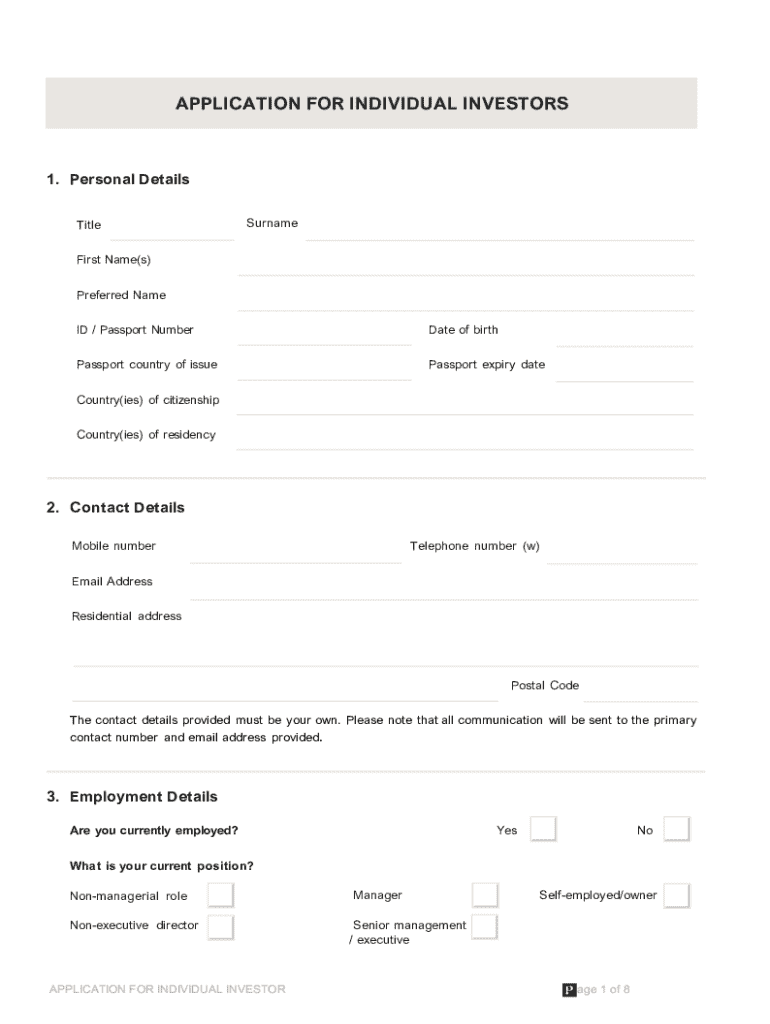 APPLICATION FOR INDIVIDUAL INVESTORS

1. Personal Details

Title

Surname

First Name(s)

Preferred Name

ID / Passport Number

Date of birth

Passport country of issue

Passport expiry date

Country(ies) of citizenship

Country(ies) of residency

2. Contact Details

Mobile number

Telephone number (w)

Email Address

Residential address

Postal Code

The contact details provided must be your own. Please note that all communication will be sent to the primary contact number and email address provided.

3. Employment Details

Are you currently employed?

Yes

No

What is your current position?

Non-managerial role

Manager

Self-employed/owner

Non-executive director

Senior management / executive

APPLICATION FOR INDIVIDUAL INVESTOR

Page 1 of 8